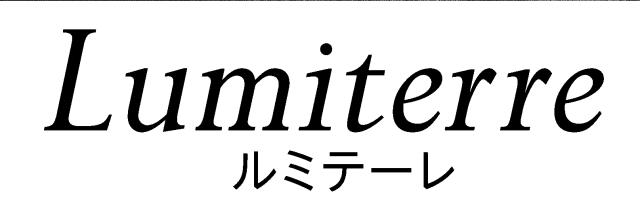 Lumiterre
ルミテーレ